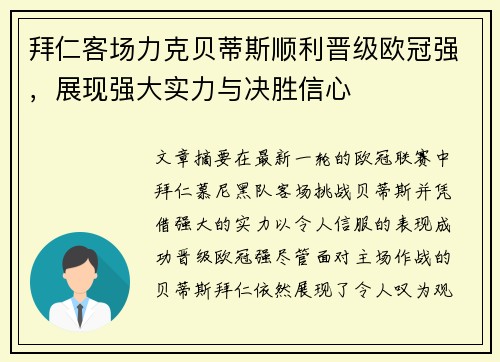 拜仁客场力克贝蒂斯顺利晋级欧冠强，展现强大实力与决胜信心

文章摘要在最新一轮的欧冠联赛中拜仁慕尼黑队客场挑战贝蒂斯并凭借强大的实力以令人信服的表现成功晋级欧冠强尽管面对主场作战的贝蒂斯拜仁依然展现了令人叹为观